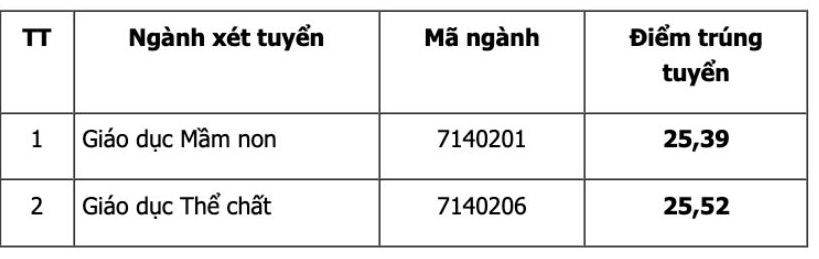 | TT | Ngành xét tuyển | Mã ngành | Điểm trúng tuyển |
|---|---|---|---|
| 1 | Giáo dục Mầm non | 7140201 | **25,39** |
| 2 | Giáo dục Thể chất | 7140206 | **25,52** |